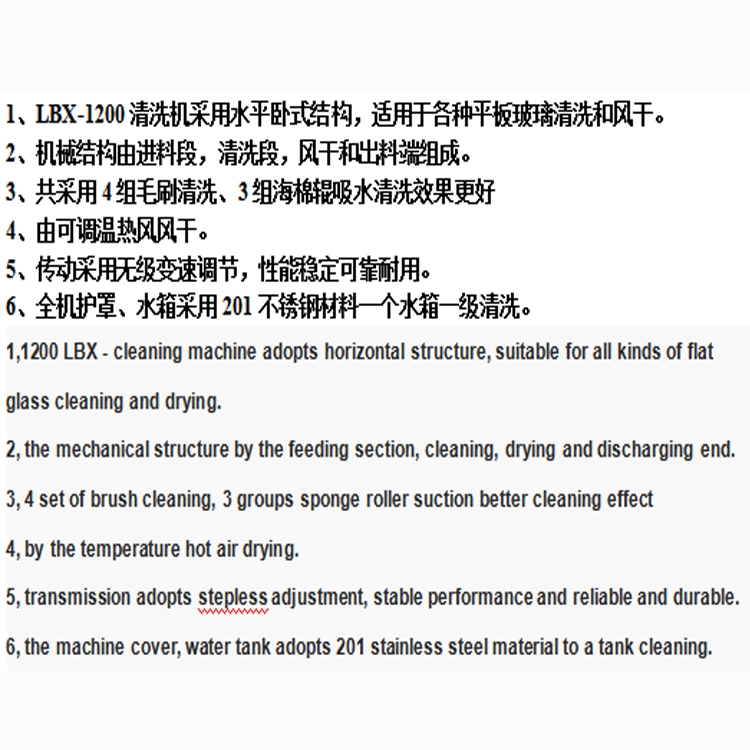 1、LBX-1200 清洗机采用水平卧式结构，适用于各种平板玻璃清洗和风干。
2、机械结构由进料段，清洗段，风干和出料端组成。
3、共采用 4 组毛刷清洗、3 组海棉辊吸水清洗效果更好
4、由可调温热风风干。
5、传动采用无级变速调节，性能稳定可靠耐用。
6、全机护罩、水箱采用 201 不锈钢材料一个水箱一级清洗。

1,1200 LBX - cleaning machine adopts horizontal structure, suitable for all kinds of flat glass cleaning and drying.

2, the mechanical structure by the feeding section, cleaning, drying and discharging end.

3, 4 set of brush cleaning, 3 groups sponge roller suction better cleaning effect

4, by the temperature hot air drying.

5, transmission adopts stepless adjustment, stable performance and reliable and durable.

6, the machine cover, water tank adopts 201 stainless steel material to a tank cleaning.